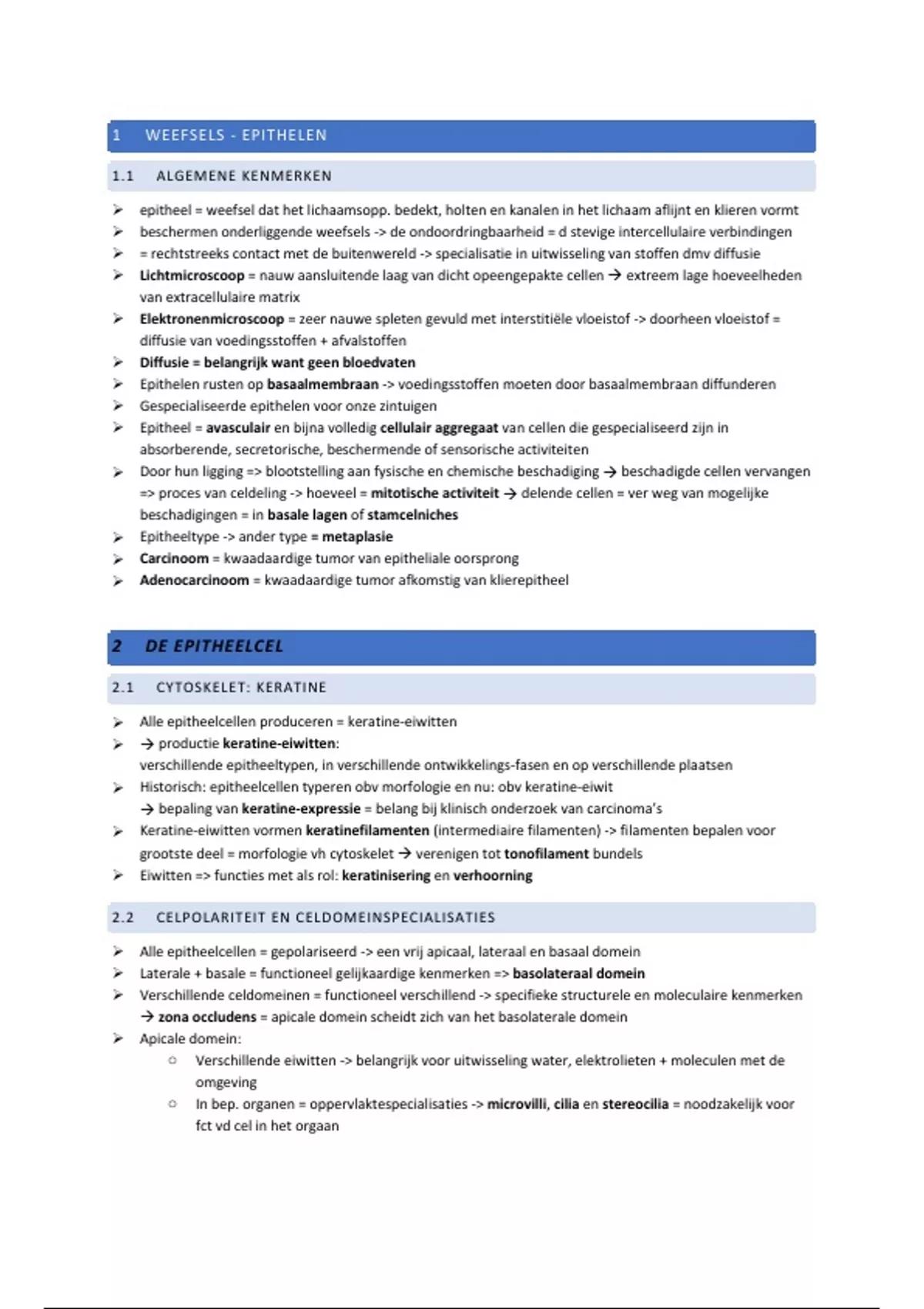 1 WEEFSELS - EPITHELEN

1.1 ALGEMENE KENMERKEN

➢ epitheel = weefsel dat het lichaamsopp. bedekt, holten en kanalen in het lichaam aflijnt en klieren vormt
➢ beschermen onderliggende weefsels -> de ondoordringbaarheid = d stevige intercellulaire verbindingen
➢ = rechtstreeks contact met de buitenwereld -> specialisatie in uitwisseling van stoffen dmv diffusie
➢ Lichtmicroscoop = nauw aansluitende laag van dicht opeengepakte cellen → extreem lage hoeveelheden van extracellulaire matrix
➢ Elektronenmicroscoop = zeer nauwe spleten gevuld met interstitiële vloeistof -> doorheen vloeistof = diffusie van voedingsstoffen + afvalstoffen
➢ Diffusie = belangrijk want geen bloedvaten
➢ Epithelen rusten op basaalmembraan -> voedingsstoffen moeten door basaalmembraan diffunderen
➢ Gespecialiseerde epithelen voor onze zintuigen
➢ Epitheel = avasculair en bijna volledig cellulair aggregaat van cellen die gespecialiseerd zijn in absorberende, secretorische, beschermende of sensorische activiteiten
➢ Door hun ligging => blootstelling aan fysische en chemische beschadiging → beschadigde cellen vervangen => proces van celdeling -> hoeveel = mitotische activiteit → delende cellen = ver weg van mogelijke beschadigingen = in basale lagen of stamcelniches
➢ Epitheeltype -> ander type = metaplasie
➢ Carcinoom = kwaadaardige tumor van epitheliale oorsprong
➢ Adenocarcinoom = kwaadaardige tumor afkomstig van klierepitheel

2 DE EPITHEELCEL

2.1 CYTOSKELET: KERATINE

➢ Alle epitheelcellen produceren = keratine-eiwitten
➢ → productie keratine-eiwitten:
verschillende epitheeltypen, in verschillende ontwikkelings-fasen en op verschillende plaatsen
➢ Historisch: epitheelcellen typeren obv morfologie en nu: obv keratine-eiwit
→ bepaling van keratine-expressie = belang bij klinisch onderzoek van carcinoma's
➢ Keratine-eiwitten vormen keratinefilamenten (intermediaire filamenten) -> filamenten bepalen voor grootste deel = morfologie vh cytoskelet → verenigen tot tonofilament bundels
➢ Eiwitten => functies met als rol: keratinisering en verhoorning

2.2 CELPOLARITEIT EN CELDOMEINSPECIALISATIES

➢ Alle epitheelcellen = gepolariseerd -> een vrij apicaal, lateraal en basaal domein
➢ Laterale + basale = functioneel gelijkaardige kenmerken => basolateraal domein
➢ Verschillende celdomeinen = functioneel verschillend -> specifieke structurele en moleculaire kenmerken
→ zona occludens = apicale domein scheidt zich van het basolaterale domein
➢ Apicale domein:
○ Verschillende eiwitten -> belangrijk voor uitwisseling water, elektrolieten + moleculen met de omgeving
○ In bep. organen = oppervlaktespecialisaties -> microvilli, cilia en stereocilia = noodzakelijk voor fct vd cel in het orgaan